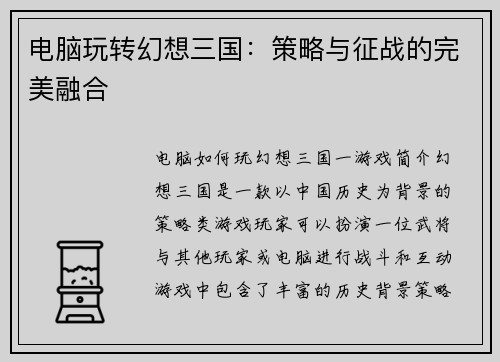 电脑玩转幻想三国：策略与征战的完美融合

电脑如何玩幻想三国一游戏简介幻想三国是一款以中国历史为背景的策略类游戏玩家可以扮演一位武将与其他玩家或电脑进行战斗和互动游戏中包含了丰富的历史背景策略